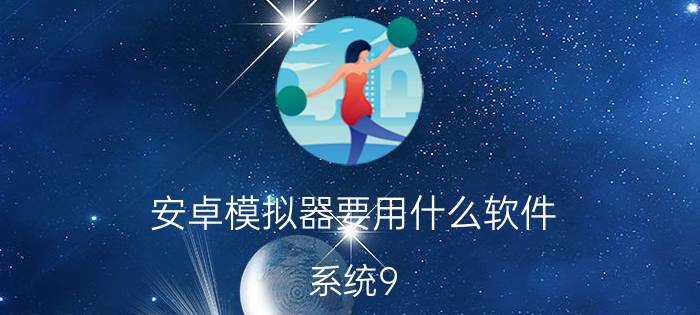 安卓模拟器要用什么软件

系统9